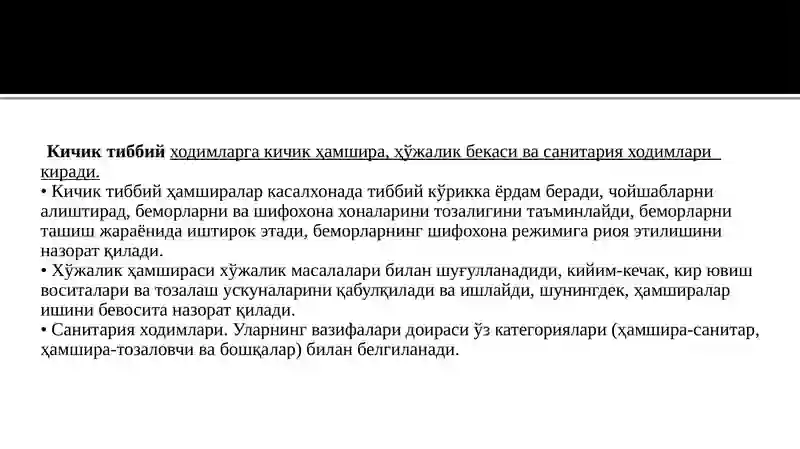 **Кичик тиббий** ходимларга кичик ҳамшира, ҳўжалик бекаси ва санитария ходимлари киради.
• Кичик тиббий ҳамширалар касалхонада тиббий кўрикка ёрдам беради, чойшабларни алиштирад, беморларни ва шифохона хоналарини тозалигини таъминлайди, беморларни ташиш жараёнида иштирок этади, беморларнинг шифохона режимига риоя этилишини назорат қилади.
• Хўжалик ҳамшираси хўжалик масалалари билан шуғулланадиди, кийим-кечак, кир ювиш воситалари ва тозалаш ускуналарини қабулқилади ва ишлайди, шунингдек, ҳамширалар ишини бевосита назорат қилади.
• Санитария ходимлари. Уларнинг вазифалари доираси ўз категориялари (ҳамшира-санитар, ҳамшира-тозаловчи ва бошқалар) билан белгиланади.